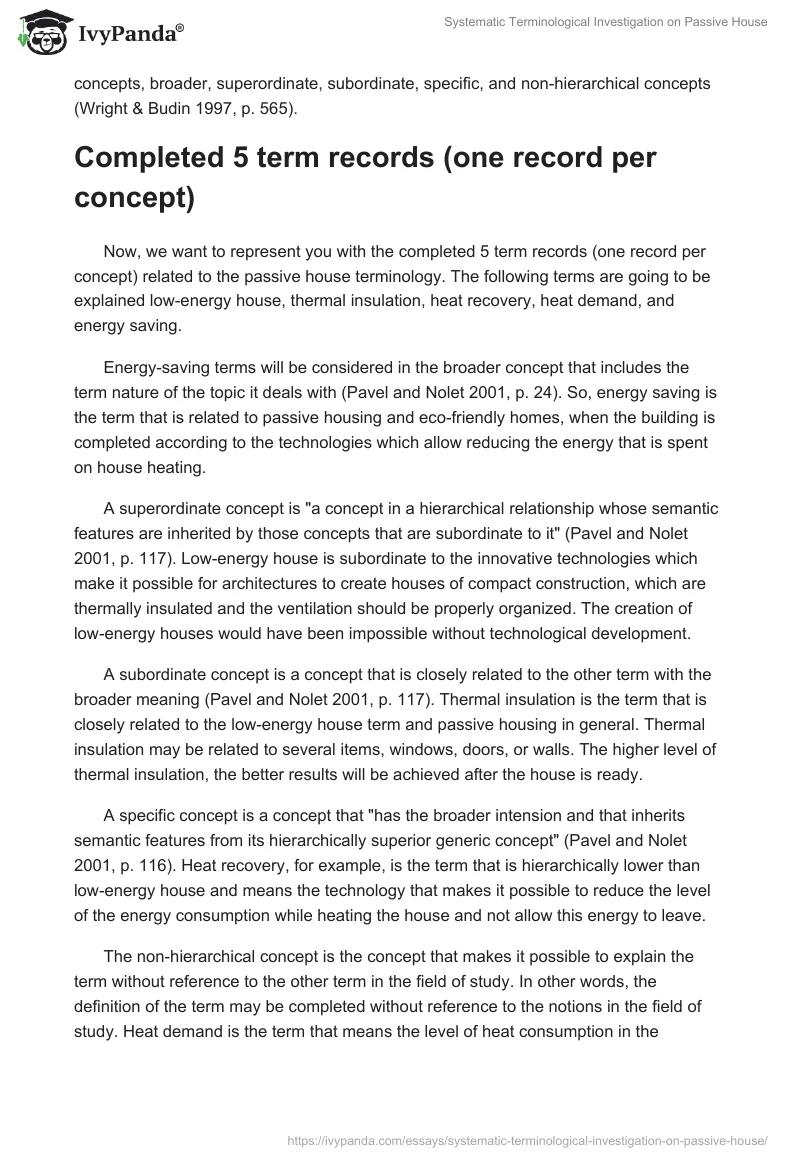 IvyPanda®

Systematic Terminological Investigation on Passive House

concepts, broader, superordinate, subordinate, specific, and non-hierarchical concepts (Wright & Budin 1997, p. 565).

Completed 5 term records (one record per concept)

Now, we want to represent you with the completed 5 term records (one record per concept) related to the passive house terminology. The following terms are going to be explained low-energy house, thermal insulation, heat recovery, heat demand, and energy saving.

Energy-saving terms will be considered in the broader concept that includes the term nature of the topic it deals with (Pavel and Nolet 2001, p. 24). So, energy saving is the term that is related to passive housing and eco-friendly homes, when the building is completed according to the technologies which allow reducing the energy that is spent on house heating.

A superordinate concept is "a concept in a hierarchical relationship whose semantic features are inherited by those concepts that are subordinate to it" (Pavel and Nolet 2001, p. 117). Low-energy house is subordinate to the innovative technologies which make it possible for architectures to create houses of compact construction, which are thermally insulated and the ventilation should be properly organized. The creation of low-energy houses would have been impossible without technological development.

A subordinate concept is a concept that is closely related to the other term with the broader meaning (Pavel and Nolet 2001, p. 117). Thermal insulation is the term that is closely related to the low-energy house term and passive housing in general. Thermal insulation may be related to several items, windows, doors, or walls. The higher level of thermal insulation, the better results will be achieved after the house is ready.

A specific concept is a concept that "has the broader intension and that inherits semantic features from its hierarchically superior generic concept" (Pavel and Nolet 2001, p. 116). Heat recovery, for example, is the term that is hierarchically lower than low-energy house and means the technology that makes it possible to reduce the level of the energy consumption while heating the house and not allow this energy to leave.

The non-hierarchical concept is the concept that makes it possible to explain the term without reference to the other term in the field of study. In other words, the definition of the term may be completed without reference to the notions in the field of study. Heat demand is the term that means the level of heat consumption in the

https://ivypanda.com/essays/systematic-terminological-investigation-on-passive-house/